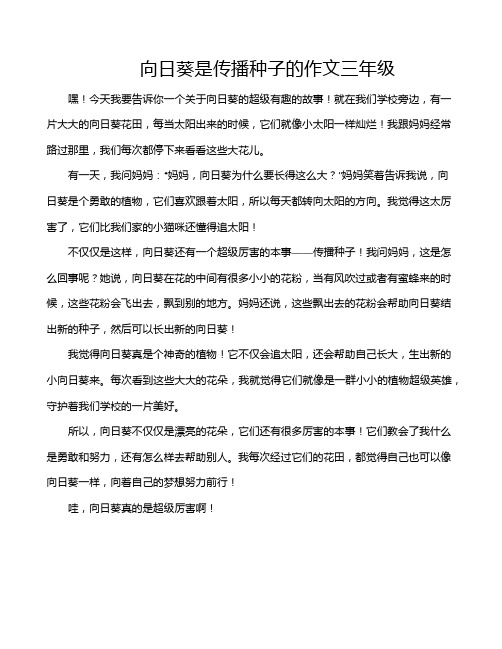 向日葵是传播种子的作文三年级

嘿！今天我要告诉你一个关于向日葵的超级有趣的故事！就在我们学校旁边，有一片大大的向日葵花田，每当太阳出来的时候，它们就像小太阳一样灿烂！我跟妈妈经常路过那里，我们每次都停下来看看这些大花儿。

有一天，我问妈妈："妈妈，向日葵为什么要长得这么大？"妈妈笑着告诉我说，向日葵是个勇敢的植物，它们喜欢跟着太阳，所以每天都转向太阳的方向。我觉得这太厉害了，它们比我们家的小猫咪还懂得追太阳！

不仅仅是这样，向日葵还有一个超级厉害的本事——传播种子！我问妈妈，这是怎么回事呢？她说，向日葵在花的中间有很多小小的花粉，当有风吹过或者有蜜蜂来的时候，这些花粉会飞出去，飘到别的地方。妈妈还说，这些飘出去的花粉会帮助向日葵结出新的种子，然后可以长出新的向日葵！

我觉得向日葵真是个神奇的植物！它不仅会追太阳，还会帮助自己长大，生出新的小向日葵来。每次看到这些大大的花朵，我就觉得它们就像是一群小小的植物超级英雄，守护着我们学校的一片美好。

所以，向日葵不仅仅是漂亮的花朵，它们还有很多厉害的本事！它们教会了我什么是勇敢和努力，还有怎么样去帮助别人。我每次经过它们的花田，都觉得自己也可以像向日葵一样，向着自己的梦想努力前行！

哇，向日葵真的是超级厉害啊！